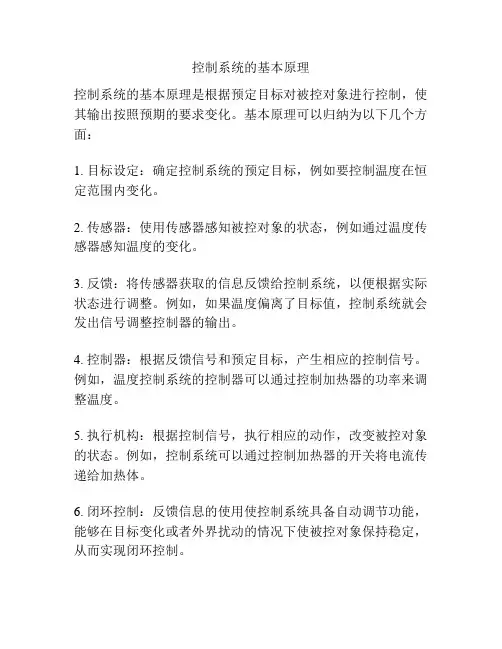 控制系统的基本原理

控制系统的基本原理是根据预定目标对被控对象进行控制，使其输出按照预期的要求变化。基本原理可以归纳为以下几个方面：

1. 目标设定：确定控制系统的预定目标，例如要控制温度在恒定范围内变化。

2. 传感器：使用传感器感知被控对象的状态，例如通过温度传感器感知温度的变化。

3. 反馈：将传感器获取的信息反馈给控制系统，以便根据实际状态进行调整。例如，如果温度偏离了目标值，控制系统就会发出信号调整控制器的输出。

4. 控制器：根据反馈信号和预定目标，产生相应的控制信号。例如，温度控制系统的控制器可以通过控制加热器的功率来调整温度。

5. 执行机构：根据控制信号，执行相应的动作，改变被控对象的状态。例如，控制系统可以通过控制加热器的开关将电流传递给加热体。

6. 闭环控制：反馈信息的使用使控制系统具备自动调节功能，能够在目标变化或者外界扰动的情况下使被控对象保持稳定，从而实现闭环控制。